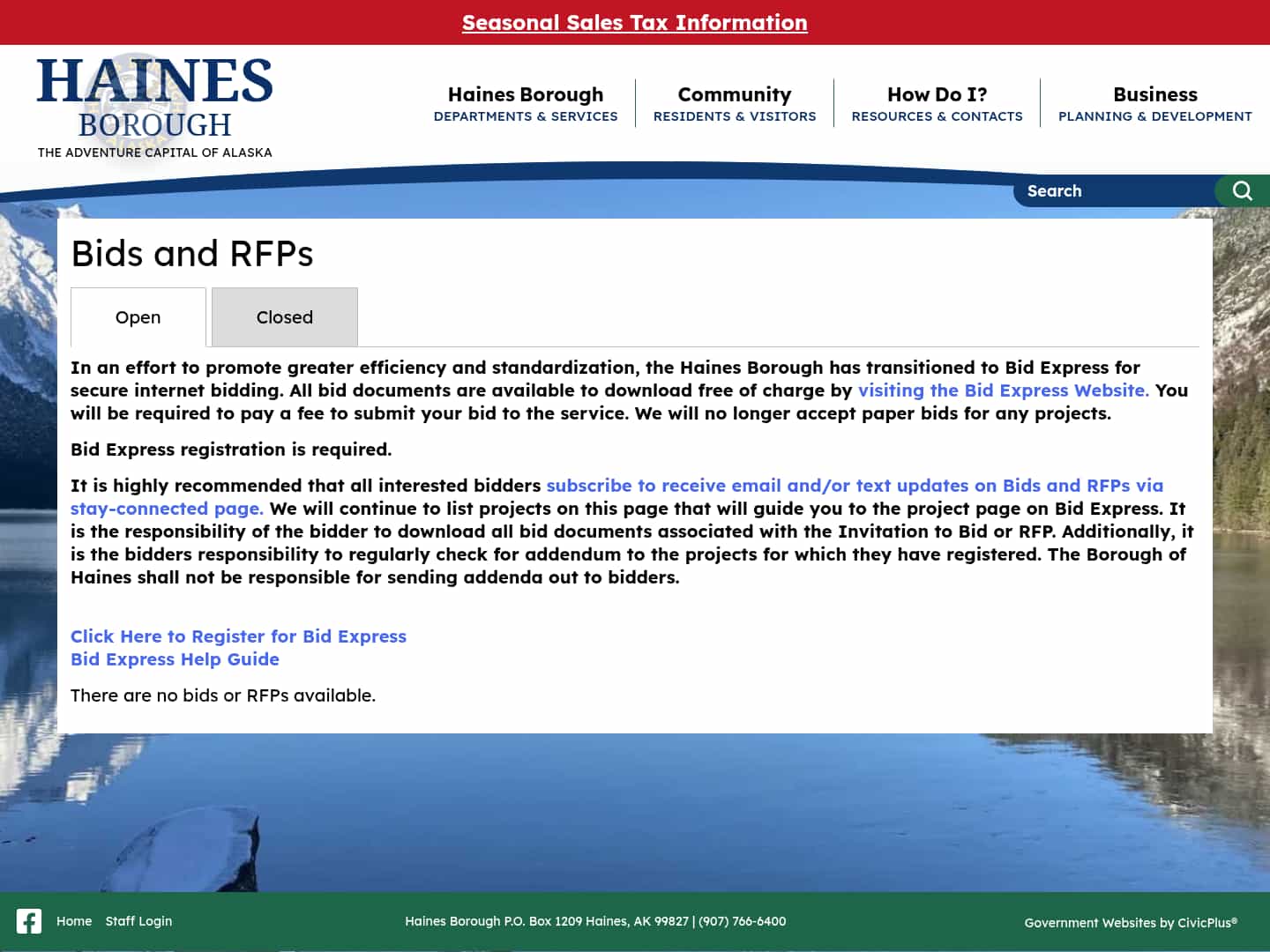 Seasonal Sales Tax Information

HAINES BOROUGH
THE ADVENTURE CAPITAL OF ALASKA

Haines Borough
DEPARTMENTS & SERVICES

Community
RESIDENTS & VISITORS

How Do I?
RESOURCES & CONTACTS

Business
PLANNING & DEVELOPMENT

Search

Bids and RFPs

Open

Closed

In an effort to promote greater efficiency and standardization, the Haines Borough has transitioned to Bid Express for secure internet bidding. All bid documents are available to download free of charge by visiting the Bid Express Website. You will be required to pay a fee to submit your bid to the service. We will no longer accept paper bids for any projects.

Bid Express registration is required.

It is highly recommended that all interested bidders subscribe to receive email and/or text updates on Bids and RFPs via stay-connected page. We will continue to list projects on this page that will guide you to the project page on Bid Express. It is the responsibility of the bidder to download all bid documents associated with the Invitation to Bid or RFP. Additionally, it is the bidders responsibility to regularly check for addendum to the projects for which they have registered. The Borough of Haines shall not be responsible for sending addenda out to bidders.

Click Here to Register for Bid Express
Bid Express Help Guide

There are no bids or RFPs available.

Home Staff Login

Haines Borough P.O. Box 1209 Haines, AK 99827 | (907) 766-6400

Government Websites by CivicPlus®